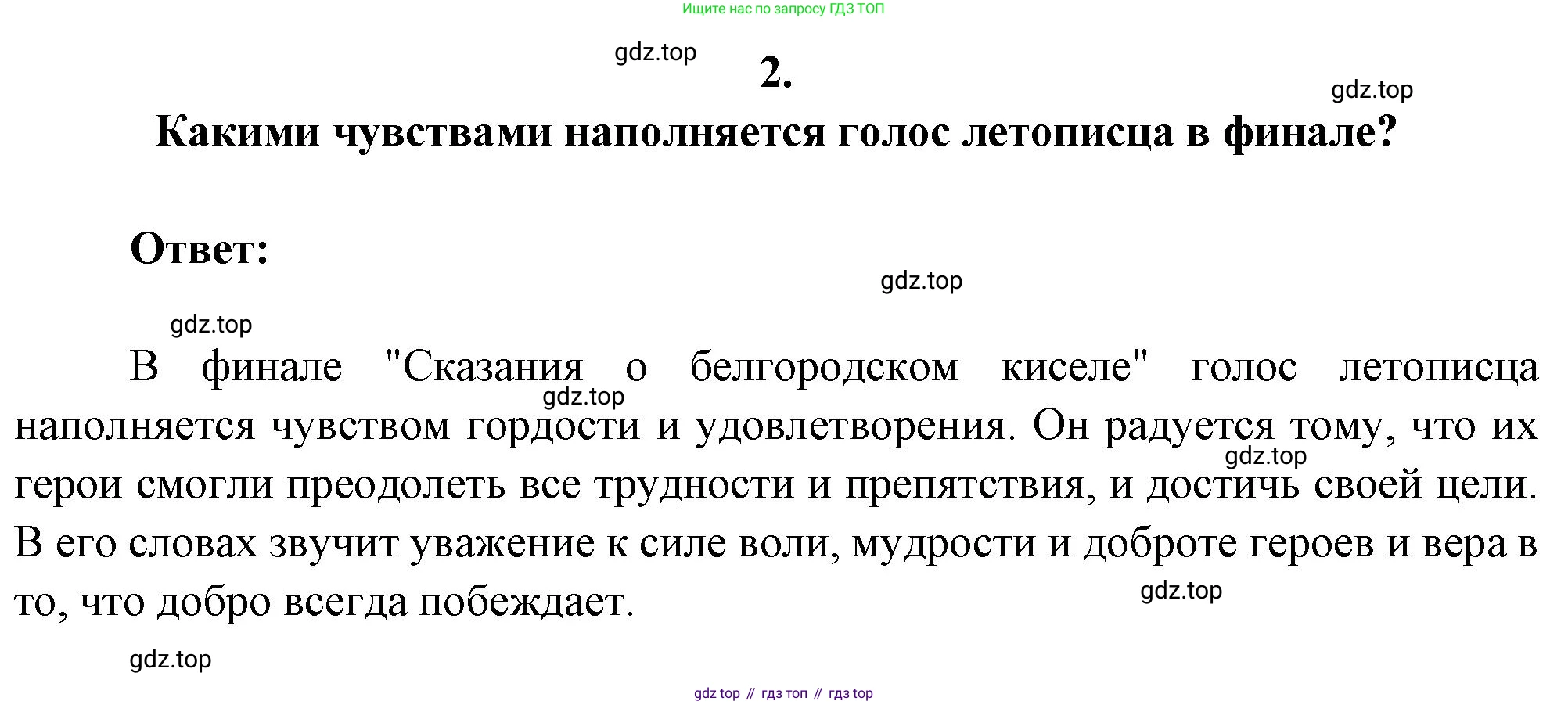 Ищите нас по запросу ГДЗ ТОП

2.

Какими чувствами наполняется голос летописца в финале?

Ответ:

В финале "Сказания о белгородском киселе" голос летописца наполняется чувством гордости и удовлетворения. Он радуется тому, что их герои смогли преодолеть все трудности и препятствия, и достичь своей цели. В его словах звучит уважение к силе воли, мудрости и доброте героев и вера в то, что добро всегда побеждает.

gdz top // гдз топ // гдз top

gdz.top